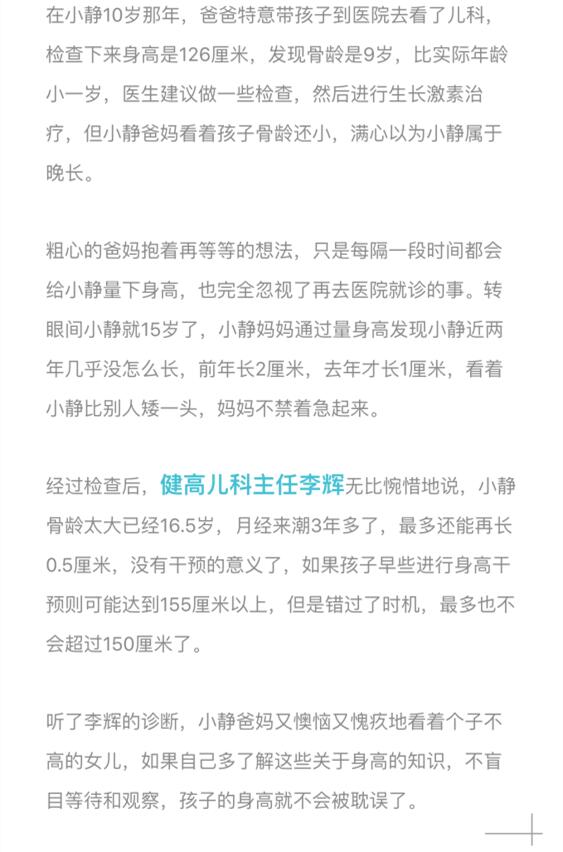 在小静10岁那年，爸爸特意带孩子到医院去看了儿科，检查下来身高是126厘米，发现骨龄是9岁，比实际年龄小一岁，医生建议做一些检查，然后进行生长激素治疗，但小静爸妈看着孩子骨龄还小，满心以为小静属于晚长。

粗心的爸妈抱着再等等的想法，只是每隔一段时间都会给小静量下身高，也完全忽视了再去医院就诊的事。转眼间小静就15岁了，小静妈妈通过量身高发现小静近两年几乎没怎么长，前年长2厘米，去年才长1厘米，看着小静比别人矮一头，妈妈不禁着急起来。

经过检查后，健高儿科主任李辉无比惋惜地说，小静骨龄太大已经16.5岁，月经来潮3年多了，最多还能再长0.5厘米，没有干预的意义了，如果孩子早些进行身高干预则可能达到155厘米以上，但是错过了时机，最多也不会超过150厘米了。

听了李辉的诊断，小静爸妈又懊恼又愧疚地看着个子不高的女儿，如果自己多了解这些关于身高的知识，不盲目等待和观察，孩子的身高就不会被耽误了。